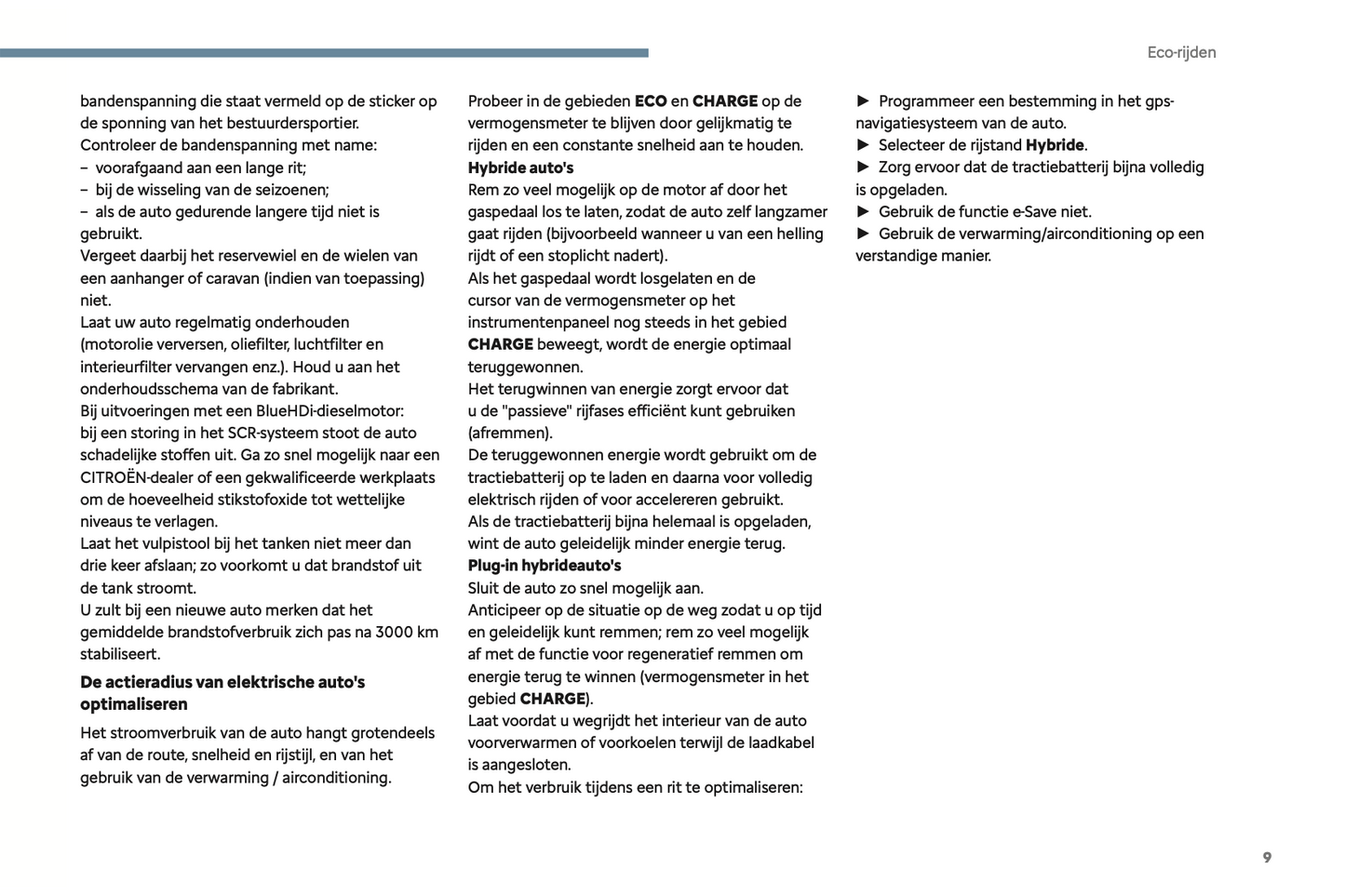 Eco-rijden

bandenspanning die staat vermeld op de sticker op de sponning van het bestuurdersportier.
Controleer de bandenspanning met name:
– voorafgaand aan een lange rit;
– bij de wisseling van de seizoenen;
– als de auto gedurende langere tijd niet is gebruikt.
Vergeet daarbij het reservewiel en de wielen van een aanhanger of caravan (indien van toepassing) niet.
Laat uw auto regelmatig onderhouden (motorolie verversen, oliefilter, luchtfilter en interieurfilter vervangen enz.). Houd u aan het onderhoudsschema van de fabrikant.
Bij uitvoeringen met een BlueHDi-dieselmotor: bij een storing in het SCR-systeem stoot de auto schadelijke stoffen uit. Ga zo snel mogelijk naar een CITROËN-dealer of een gekwalificeerde werkplaats om de hoeveelheid stikstofoxide tot wettelijke niveaus te verlagen.
Laat het vulpistool bij het tanken niet meer dan drie keer afslaan; zo voorkomt u dat brandstof uit de tank stroomt.
U zult bij een nieuwe auto merken dat het gemiddelde brandstofverbruik zich pas na 3000 km stabiliseert.

De actieradius van elektrische auto's optimaliseren

Het stroomverbruik van de auto hangt grotendeels af van de route, snelheid en rijstijl, en van het gebruik van de verwarming / airconditioning.

Probeer in de gebieden ECO en CHARGE op de vermogensmeter te blijven door gelijkmatig te rijden en een constante snelheid aan te houden.
Hybride auto's
Rem zo veel mogelijk op de motor af door het gaspedaal los te laten, zodat de auto zelf langzamer gaat rijden (bijvoorbeeld wanneer u van een helling rijdt of een stoplicht nadert).
Als het gaspedaal wordt losgelaten en de cursor van de vermogensmeter op het instrumentenpaneel nog steeds in het gebied CHARGE beweegt, wordt de energie optimaal teruggewonnen.
Het terugwinnen van energie zorgt ervoor dat u de "passieve" rijfases efficiënt kunt gebruiken (afremmen).
De teruggewonnen energie wordt gebruikt om de tractiebatterij op te laden en daarna voor volledig elektrisch rijden of voor accelereren gebruikt.
Als de tractiebatterij bijna helemaal is opgeladen, wint de auto geleidelijk minder energie terug.
Plug-in hybrideauto's
Sluit de auto zo snel mogelijk aan.
Anticipeer op de situatie op de weg zodat u op tijd en geleidelijk kunt remmen; rem zo veel mogelijk af met de functie voor regeneratief remmen om energie terug te winnen (vermogensmeter in het gebied CHARGE).
Laat voordat u wegrijdt het interieur van de auto voorverwarmen of voorkoelen terwijl de laadkabel is aangesloten.
Om het verbruik tijdens een rit te optimaliseren:

► Programmeer een bestemming in het gps-navigatiesysteem van de auto.
► Selecteer de rijstand Hybride.
► Zorg ervoor dat de tractiebatterij bijna volledig is opgeladen.
► Gebruik de functie e-Save niet.
► Gebruik de verwarming/airconditioning op een verstandige manier.

9